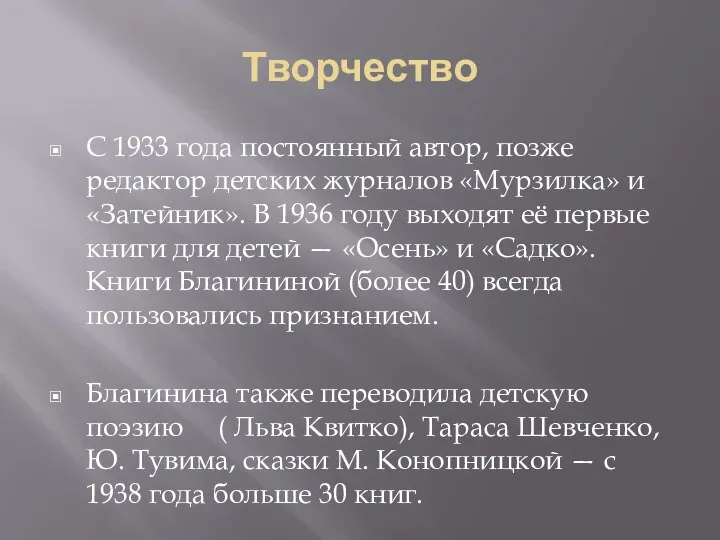 Творчество

С 1933 года постоянный автор, позже редактор детских журналов «Мурзилка» и «Затейник». В 1936 году выходят её первые книги для детей — «Осень» и «Садко». Книги Благининой (более 40) всегда пользовались признанием.

Благинина также переводила детскую поэзию ( Льва Квитко), Тараса Шевченко, Ю. Тувима, сказки М. Конопницкой — с 1938 года больше 30 книг.